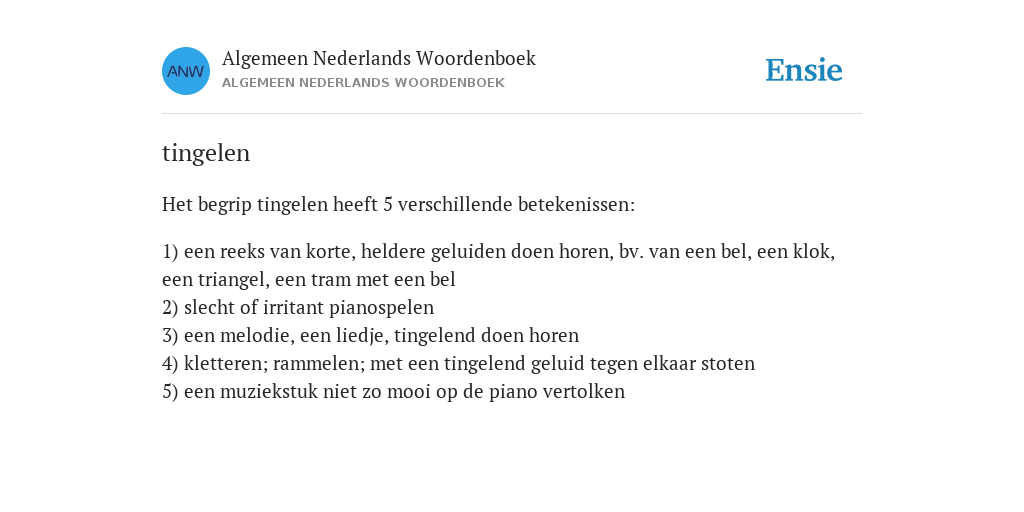 ANW
Algemeen Nederlands Woordenboek
ALGEMEEN NEDERLANDS WOORDENBOEK

Ensie

tingelen

Het begrip tingelen heeft 5 verschillende betekenissen:

1) een reeks van korte, heldere geluiden doen horen, bv. van een bel, een klok, een triangel, een tram met een bel
2) slecht of irritant pianospelen
3) een melodie, een liedje, tingelend doen horen
4) kletteren; rammelen; met een tingelend geluid tegen elkaar stoten
5) een muziekstuk niet zo mooi op de piano vertolken